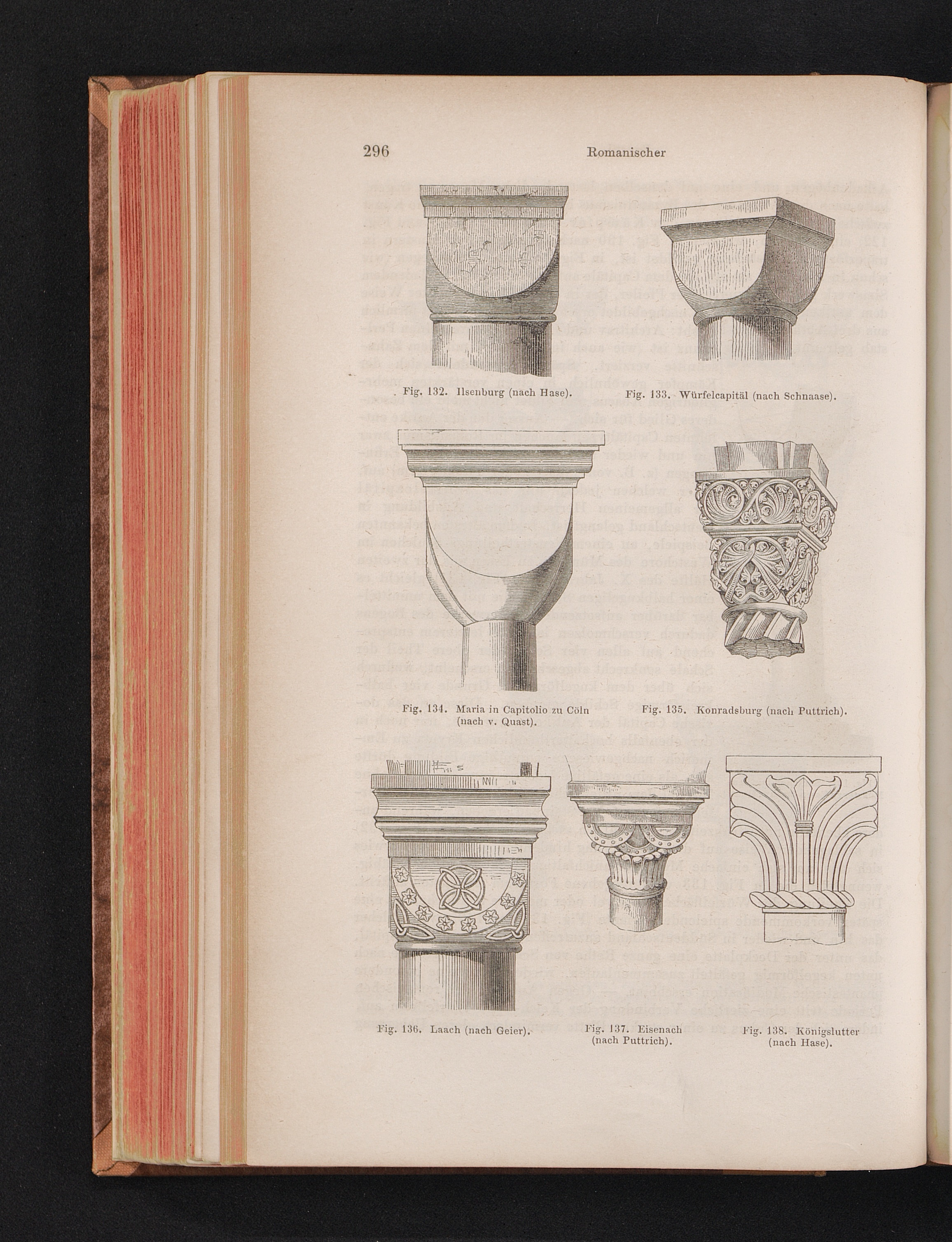 296 Romanischer

Fig. 132. Ilsenburg (nach Hase).

Fig. 133. Würfelcapitäl (nach Schnaase).

Fig. 134. Maria in Capitolio zu Cöln (nach v. Quast).

Fig. 135. Konradsburg (nach Puttrich).

Fig. 136. Laach (nach Geier).

Fig. 137. Eisenach (nach Puttrich).

Fig. 138. Königslutter (nach Hase).